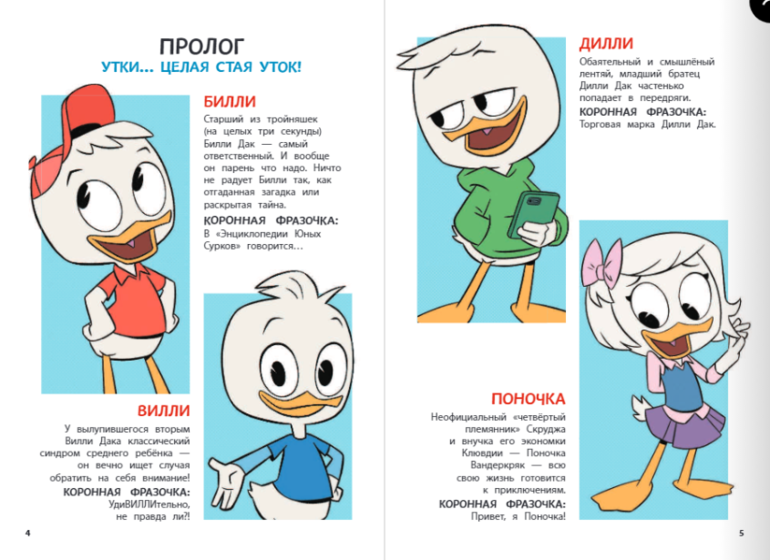 ПРОЛОГ
УТКИ... ЦЕЛАЯ СТАЯ УТОК!

БИЛЛИ
Старший из тройняшек (на целых три секунды) Билли Дак — самый ответственный. И вообще он парень что надо. Ничто не радует Билли так, как отгаданная загадка или раскрытая тайна.
КОРОННАЯ ФРАЗОЧКА:
В «Энциклопедии Юных Сурков» говорится...

ВИЛЛИ
У вылупившегося вторым Вилли Дака классический синдром среднего ребёнка — он вечно ищет случая обратить на себя внимание!
КОРОННАЯ ФРАЗОЧКА:
УдиВИЛЛИтельно, не правда ли?!

4

ДИЛЛИ
Обаятельный и смышлёный лентяй, младший братец Дилли Дак частенько попадает в передряги.
КОРОННАЯ ФРАЗОЧКА:
Торговая марка Дилли Дак.

ПОНОЧКА
Неофициальный «четвёртый племянник» Скруджа и внучка его экономки Клювдии — Поночка Вандеркряк — всю свою жизнь готовится к приключениям.
КОРОННАЯ ФРАЗОЧКА:
Привет, я Поночка!

5